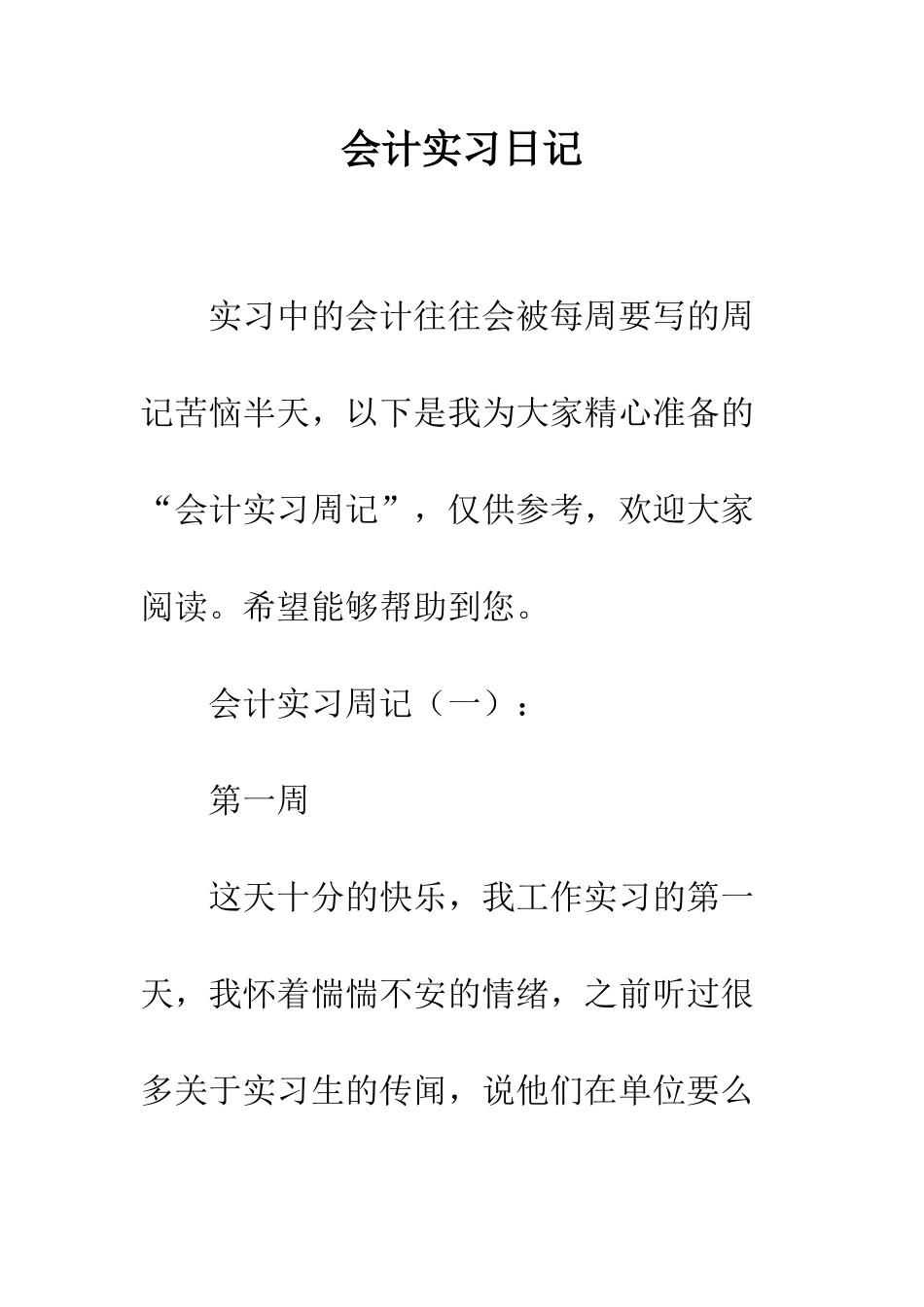 会计实习日记

实习中的会计往往会被每周要写的周记苦恼半天，以下是我为大家精心准备的“会计实习周记”，仅供参考，欢迎大家阅读。希望能够帮助到您。

会计实习周记（一）：

第一周

这天十分的快乐，我工作实习的第一天，我怀着惴惴不安的情绪，之前听过很多关于实习生的传闻，说他们在单位要么